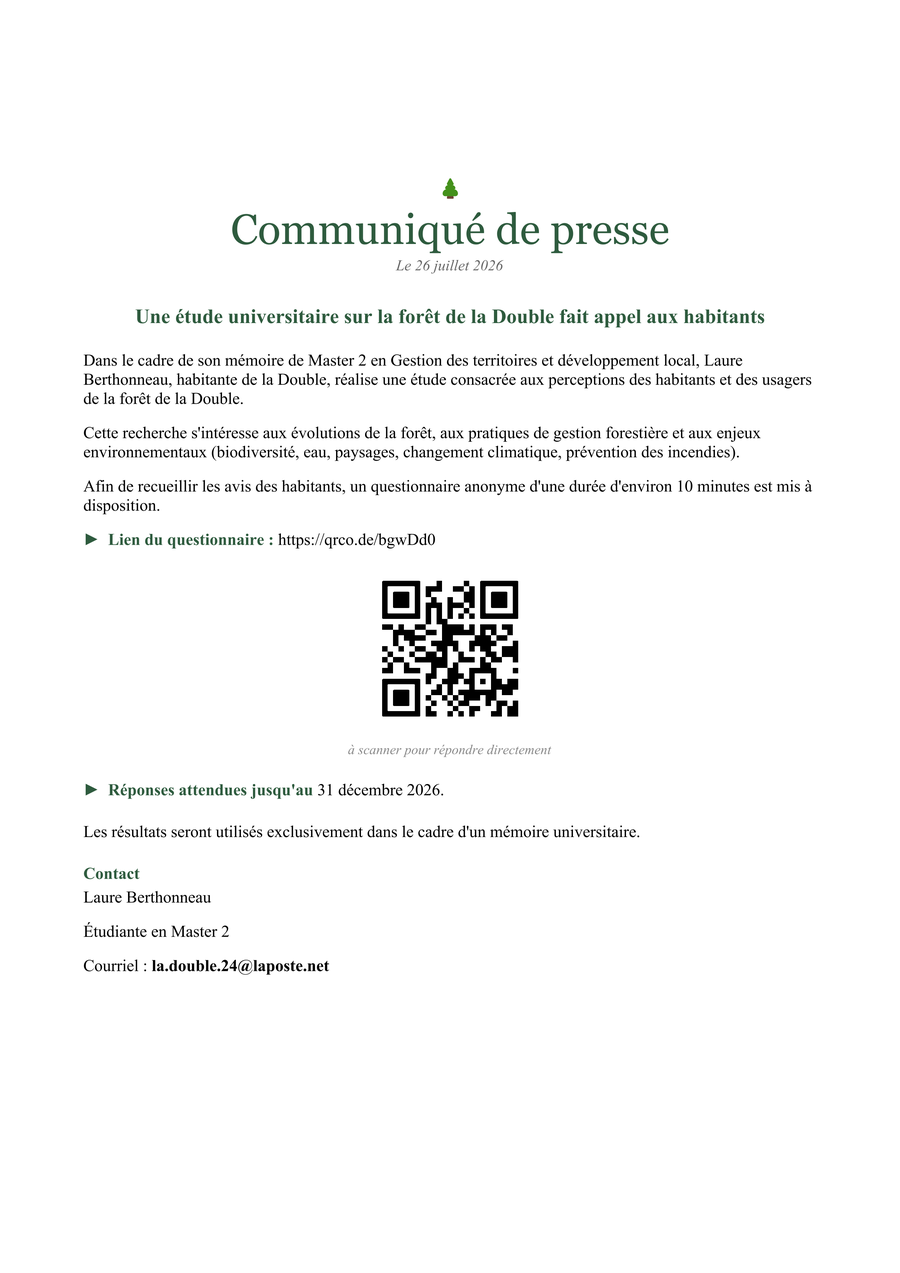 Communiqué de presse
Le 26 juillet 2026

Une étude universitaire sur la forêt de la Double fait appel aux habitants

Dans le cadre de son mémoire de Master 2 en Gestion des territoires et développement local, Laure Berthonneau, habitante de la Double, réalise une étude consacrée aux perceptions des habitants et des usagers de la forêt de la Double.

Cette recherche s'intéresse aux évolutions de la forêt, aux pratiques de gestion forestière et aux enjeux environnementaux (biodiversité, eau, paysages, changement climatique, prévention des incendies).

Afin de recueillir les avis des habitants, un questionnaire anonyme d'une durée d'environ 10 minutes est mis à disposition.

► Lien du questionnaire : https://qrco.de/bgwDd0

à scanner pour répondre directement

► Réponses attendues jusqu'au 31 décembre 2026.

Les résultats seront utilisés exclusivement dans le cadre d'un mémoire universitaire.

Contact
Laure Berthonneau

Étudiante en Master 2

Courriel : la.double.24@laposte.net